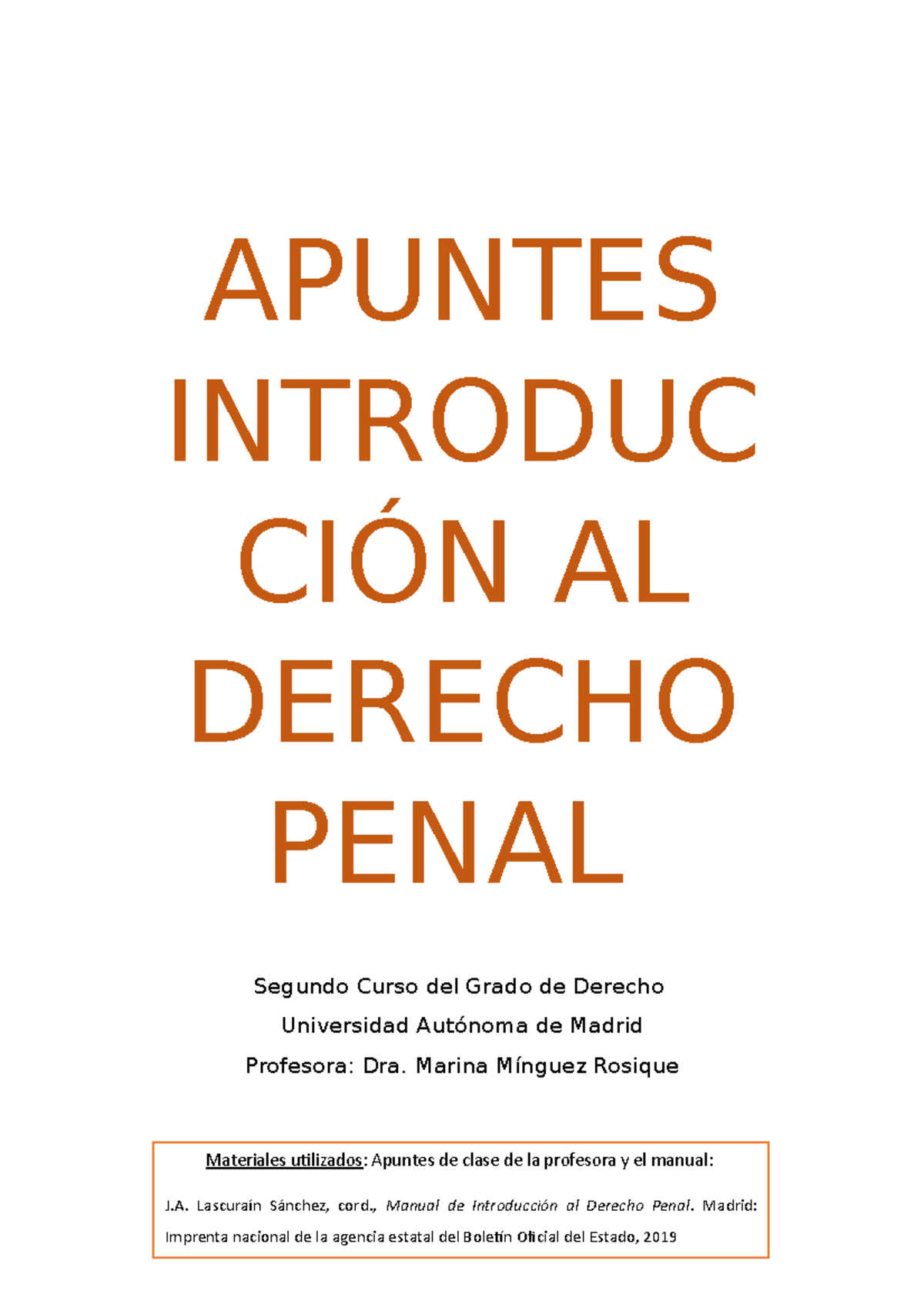 APUNTES INTRODUCCIÓN AL DERECHO PENAL

Segundo Curso del Grado de Derecho

Universidad Autónoma de Madrid

Profesora: Dra. Marina Mínguez Rosique

Materiales utilizados: Apuntes de clase de la profesora y el manual:

J.A. Lascuraín Sánchez, cord., Manual de Introducción al Derecho Penal. Madrid: Imprenta nacional de la agencia estatal del Boletín Oficial del Estado, 2019